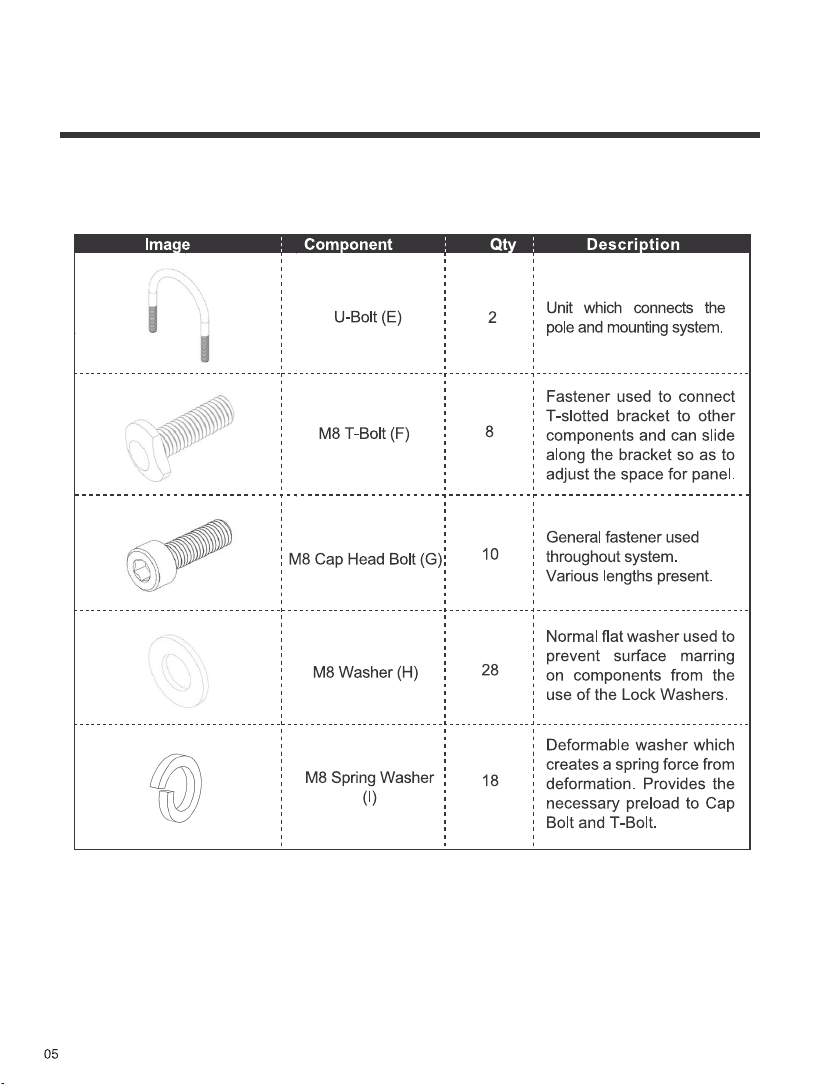 | Image | Component | Qty | Description |
|---|---|---|---|
|  | U-Bolt (E) | 2 | Unit which connects the pole and mounting system. |
|  | M8 T-Bolt (F) | 8 | Fastener used to connect T-slotted bracket to other components and can slide along the bracket so as to adjust the space for panel. |
|  | M8 Cap Head Bolt (G) | 10 | General fastener used throughout system. Various lengths present. |
|  | M8 Washer (H) | 28 | Normal flat washer used to prevent surface marring on components from the use of the Lock Washers. |
|  | M8 Spring Washer (I) | 18 | Deformable washer which creates a spring force from deformation. Provides the necessary preload to Cap Bolt and T-Bolt. |

05